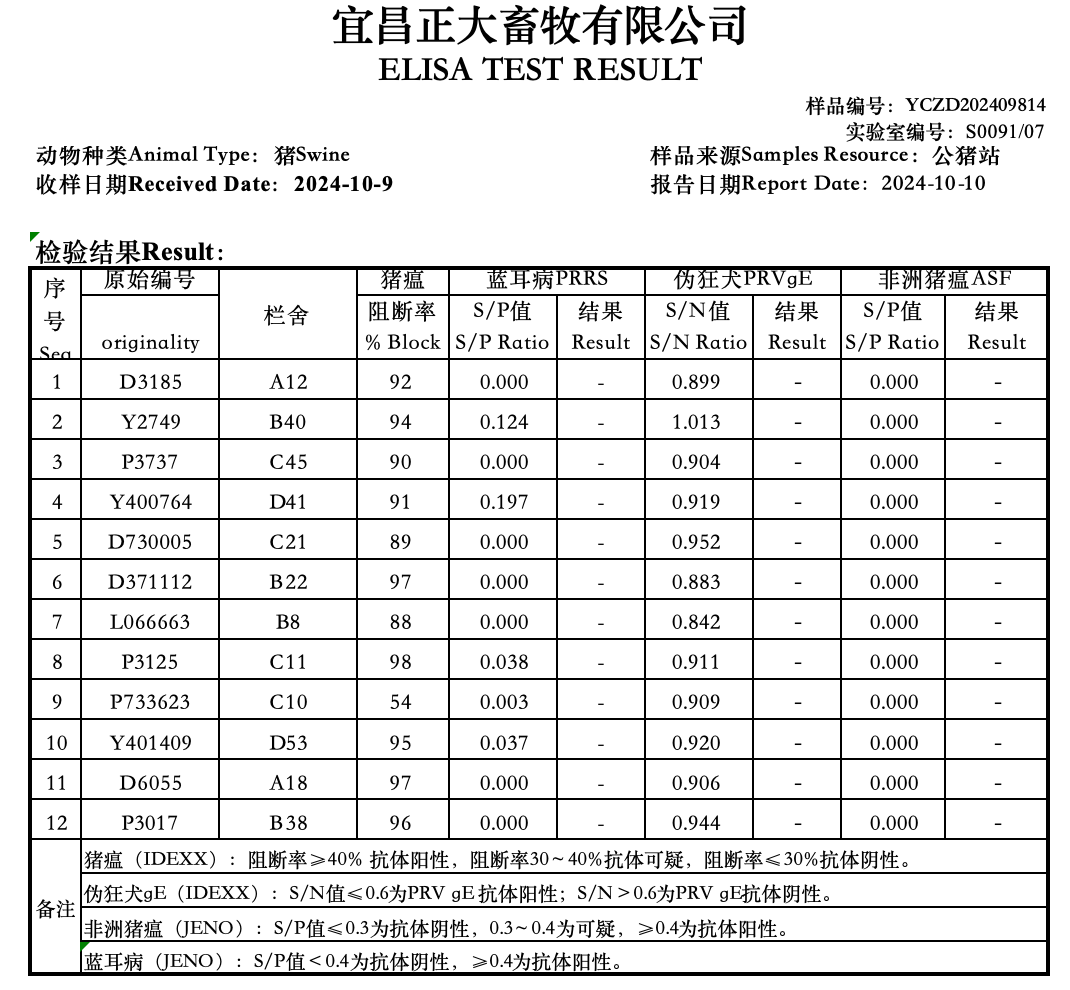 宜昌正大畜牧有限公司
ELISA TEST RESULT

样品编号：YCZD202409814
实验室编号：S0091/07

动物种类Animal Type：猪Swine
收样日期Received Date：2024-10-9

样品来源Samples Resource：公猪站
报告日期Report Date：2024-10-10

检验结果Result：

| 序号 Seq | 原始编号 originality | 栏舍 | 猪瘟 阻断率 % Block | 蓝耳病PRRS S/P值 S/P Ratio | 蓝耳病PRRS 结果 Result | 伪狂犬PRVgE S/N值 S/N Ratio | 伪狂犬PRVgE 结果 Result | 非洲猪瘟ASF S/P值 S/P Ratio | 非洲猪瘟ASF 结果 Result |
|---|---|---|---|---|---|---|---|---|---|
| 1 | D3185 | A12 | 92 | 0.000 | - | 0.899 | - | 0.000 | - |
| 2 | Y2749 | B40 | 94 | 0.124 | - | 1.013 | - | 0.000 | - |
| 3 | P3737 | C45 | 90 | 0.000 | - | 0.904 | - | 0.000 | - |
| 4 | Y400764 | D41 | 91 | 0.197 | - | 0.919 | - | 0.000 | - |
| 5 | D730005 | C21 | 89 | 0.000 | - | 0.952 | - | 0.000 | - |
| 6 | D371112 | B22 | 97 | 0.000 | - | 0.883 | - | 0.000 | - |
| 7 | L066663 | B8 | 88 | 0.000 | - | 0.842 | - | 0.000 | - |
| 8 | P3125 | C11 | 98 | 0.038 | - | 0.911 | - | 0.000 | - |
| 9 | P733623 | C10 | 54 | 0.003 | - | 0.909 | - | 0.000 | - |
| 10 | Y401409 | D53 | 95 | 0.037 | - | 0.920 | - | 0.000 | - |
| 11 | D6055 | A18 | 97 | 0.000 | - | 0.906 | - | 0.000 | - |
| 12 | P3017 | B38 | 96 | 0.000 | - | 0.944 | - | 0.000 | - |

备注
猪瘟（IDEXX）：阻断率≥40% 抗体阳性，阻断率30～40%抗体可疑，阻断率≤30%抗体阴性。
伪狂犬gE（IDEXX）：S/N值≤0.6为PRV gE抗体阳性；S/N＞0.6为PRV gE抗体阴性。
非洲猪瘟（JENO）：S/P值≤0.3为抗体阴性，0.3～0.4为可疑，≥0.4为抗体阳性。
蓝耳病（JENO）：S/P值＜0.4为抗体阴性，≥0.4为抗体阳性。